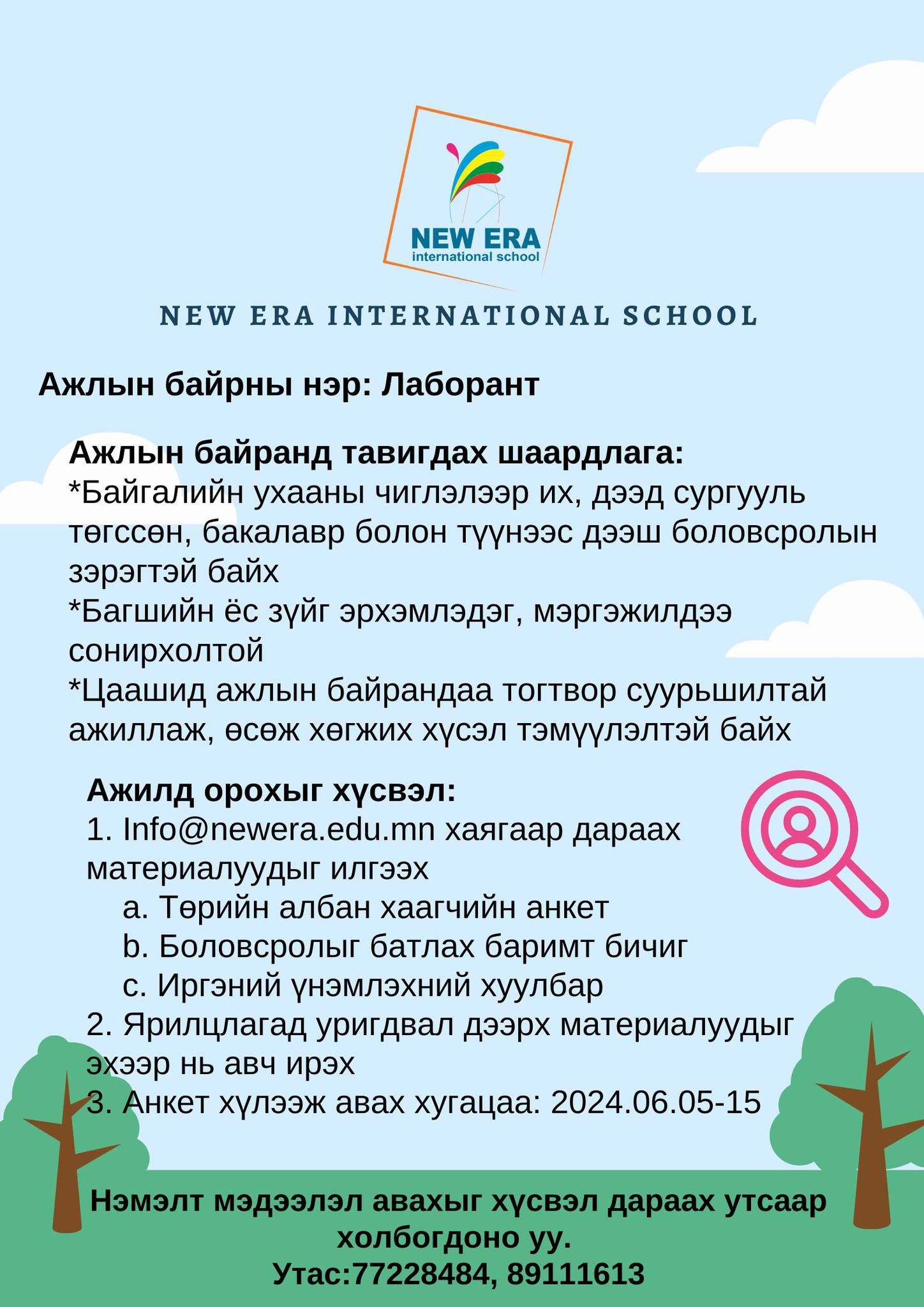 NEW ERA
international school

NEW ERA INTERNATIONAL SCHOOL

Ажлын байрны нэр: Лаборант

Ажлын байранд тавигдах шаардлага:
*Байгалийн ухааны чиглэлээр их, дээд сургууль төгссөн, бакалавр болон түүнээс дээш боловсролын зэрэгтэй байх
*Багшийн ёс зүйг эрхэмлэдэг, мэргэжилдээ сонирхолтой
*Цаашид ажлын байрандаа тогтвор суурьшилтай ажиллаж, өсөж хөгжих хүсэл тэмүүлэлтэй байх

Ажилд орохыг хүсвэл:
1. Info@newera.edu.mn хаягаар дараах материалуудыг илгээх
a. Төрийн албан хаагчийн анкет
b. Боловсролыг батлах баримт бичиг
c. Иргэний үнэмлэхний хуулбар
2. Ярилцлагад уригдвал дээрх материалуудыг эхээр нь авч ирэх
3. Анкет хүлээж авах хугацаа: 2024.06.05-15

Нэмэлт мэдээлэл авахыг хүсвэл дараах утсаар холбогдоно уу.
Утас:77228484, 89111613